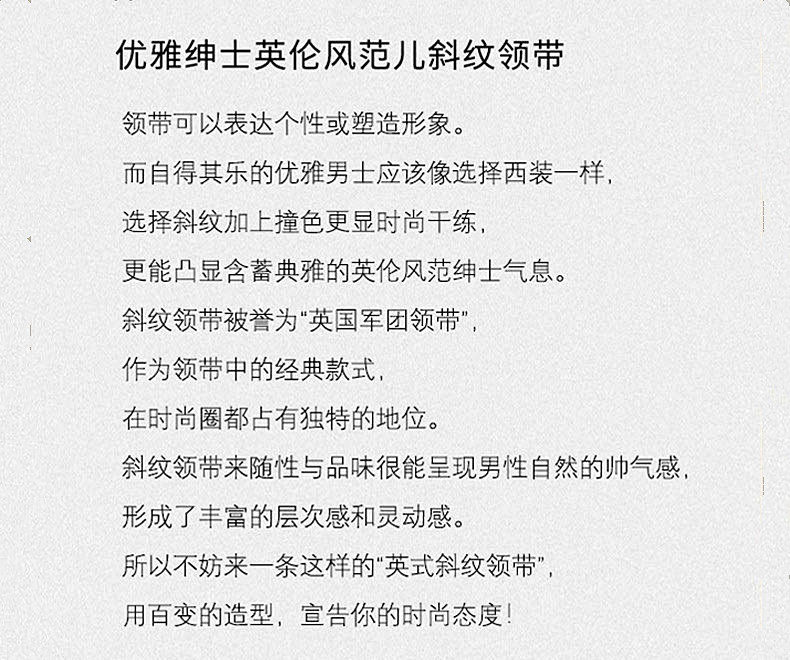 优雅绅士英伦风范儿斜纹领带

领带可以表达个性或塑造形象。

而自得其乐的优雅男士应该像选择西装一样，

选择斜纹加上撞色更显时尚干练，

更能凸显含蓄典雅的英伦风范绅士气息。

斜纹领带被誉为“英国军团领带”，

作为领带中的经典款式，

在时尚圈都占有独特的地位。

斜纹领带来随性与品味很能呈现男性自然的帅气感，

形成了丰富的层次感和灵动感。

所以不妨来一条这样的“英式斜纹领带”，

用百变的造型，宣告你的时尚态度！